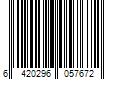 6 420296 057672